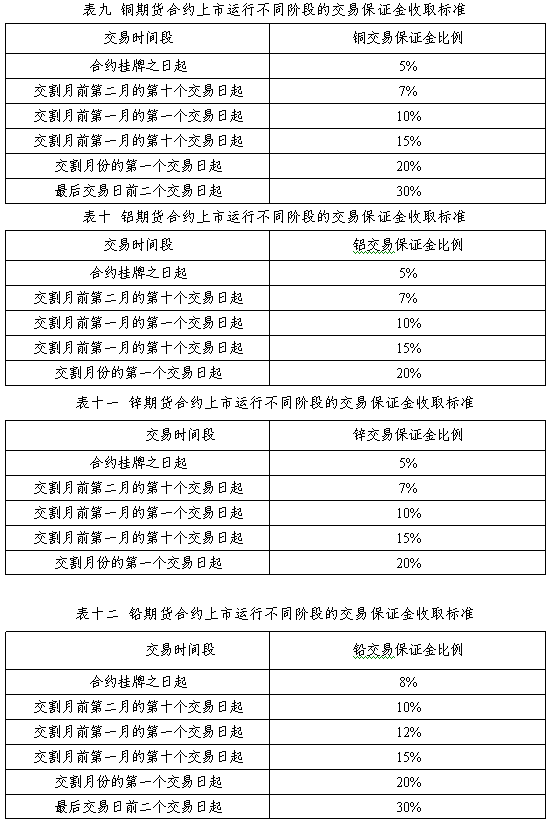 表九 铜期货合约上市运行不同阶段的交易保证金收取标准

| 交易时间段 | 铜交易保证金比例 |
|---|---|
| 合约挂牌之日起 | 5% |
| 交割月前第二月的第十个交易日起 | 7% |
| 交割月前第一月的第一个交易日起 | 10% |
| 交割月前第一月的第十个交易日起 | 15% |
| 交割月份的第一个交易日起 | 20% |
| 最后交易日前二个交易日起 | 30% |

表十 铝期货合约上市运行不同阶段的交易保证金收取标准

| 交易时间段 | 铝交易保证金比例 |
|---|---|
| 合约挂牌之日起 | 5% |
| 交割月前第二月的第十个交易日起 | 7% |
| 交割月前第一月的第一个交易日起 | 10% |
| 交割月前第一月的第十个交易日起 | 15% |
| 交割月份的第一个交易日起 | 20% |

表十一 锌期货合约上市运行不同阶段的交易保证金收取标准

| 交易时间段 | 锌交易保证金比例 |
|---|---|
| 合约挂牌之日起 | 5% |
| 交割月前第二月的第十个交易日起 | 7% |
| 交割月前第一月的第一个交易日起 | 10% |
| 交割月前第一月的第十个交易日起 | 15% |
| 交割月份的第一个交易日起 | 20% |

表十二 铅期货合约上市运行不同阶段的交易保证金收取标准

| 交易时间段 | 铅交易保证金比例 |
|---|---|
| 合约挂牌之日起 | 8% |
| 交割月前第二月的第十个交易日起 | 10% |
| 交割月前第一月的第一个交易日起 | 12% |
| 交割月前第一月的第十个交易日起 | 15% |
| 交割月份的第一个交易日起 | 20% |
| 最后交易日前二个交易日起 | 30% |